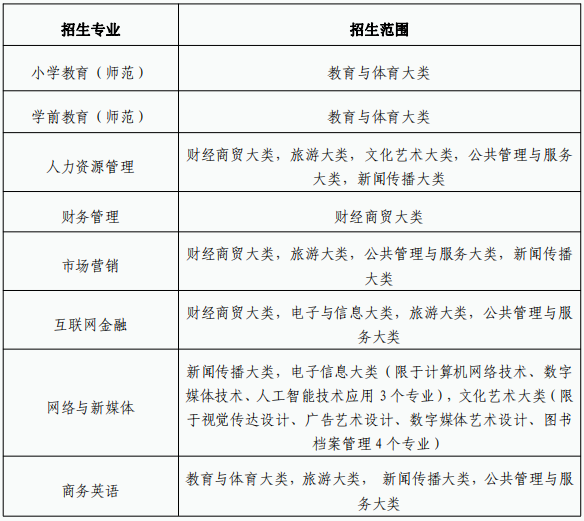 | 招生专业 | 招生范围 |
|---|---|
| 小学教育（师范） | 教育与体育大类 |
| 学前教育（师范） | 教育与体育大类 |
| 人力资源管理 | 财经商贸大类，旅游大类，文化艺术大类，公共管理与服务大类，新闻传播大类 |
| 财务管理 | 财经商贸大类 |
| 市场营销 | 财经商贸大类，旅游大类，公共管理与服务大类，新闻传播大类 |
| 互联网金融 | 财经商贸大类，电子与信息大类，旅游大类，公共管理与服务大类 |
| 网络与新媒体 | 新闻传播大类，电子信息大类（限于计算机网络技术、数字媒体技术、人工智能技术应用 3 个专业），文化艺术大类（限于视觉传达设计、广告艺术设计、数字媒体艺术设计、图书档案管理 4 个专业） |
| 商务英语 | 教育与体育大类，旅游大类， 新闻传播大类，公共管理与服务大类 |